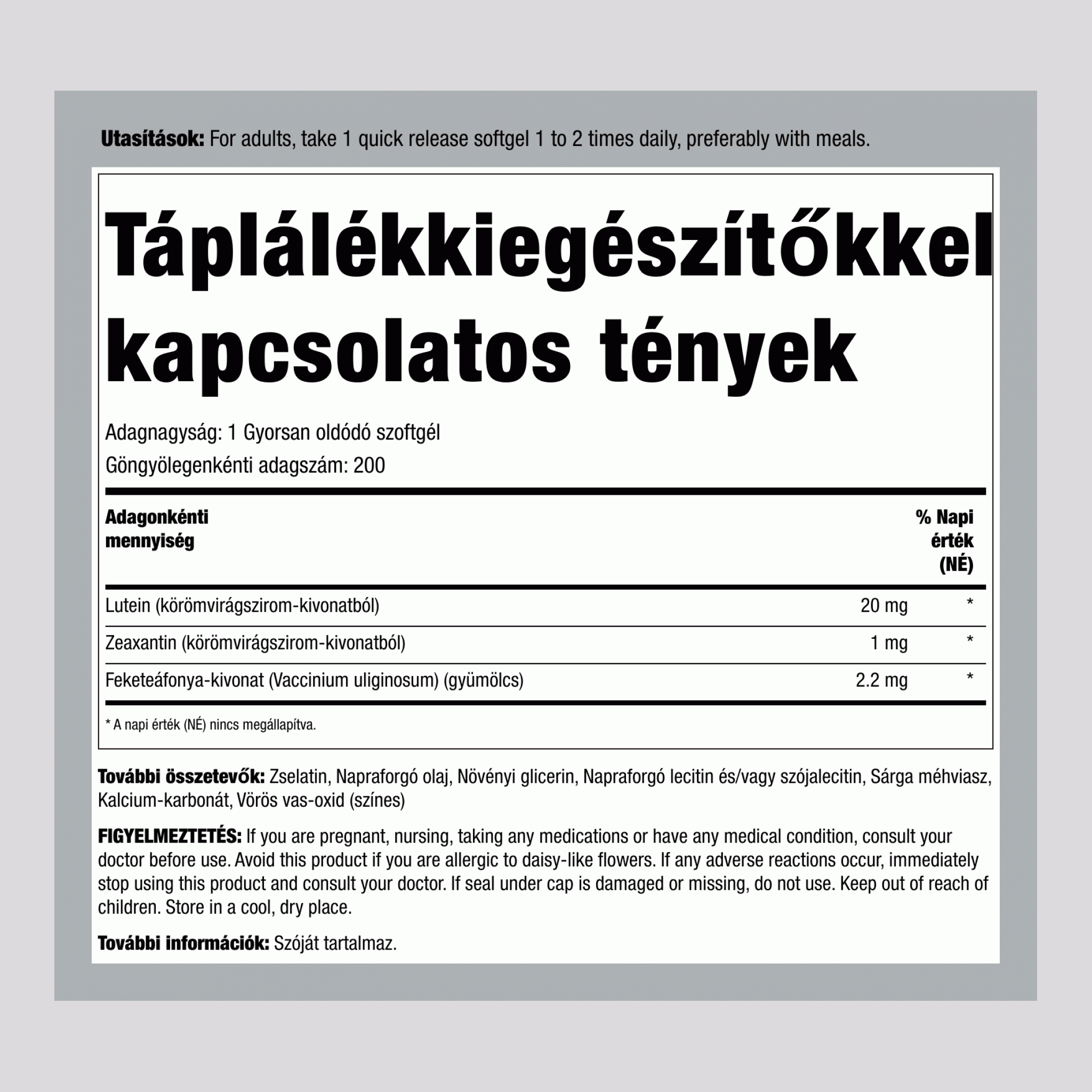 Utasítások: For adults, take 1 quick release softgel 1 to 2 times daily, preferably with meals.

Táplálékkiegészítőkkel kapcsolatos tények

Adagnagyság: 1 Gyorsan oldódó szoftgél

Göngyölegenkénti adagszám: 200

| Adagonkénti mennyiség | | % Napi érték (NÉ) |
|---|---|---|
| Lutein (körömvirágszirom-kivonatból) | 20 mg | * |
| Zeaxantin (körömvirágszirom-kivonatból) | 1 mg | * |
| Feketeáfonya-kivonat (Vaccinium uliginosum) (gyümölcs) | 2.2 mg | * |

* A napi érték (NÉ) nincs megállapítva.

További összetevők: Zselatin, Napraforgó olaj, Növényi glicerin, Napraforgó lecitin és/vagy szójalecitin, Sárga méhviasz, Kalcium-karbonát, Vörös vas-oxid (színes)

FIGYELMEZTETÉS: If you are pregnant, nursing, taking any medications or have any medical condition, consult your doctor before use. Avoid this product if you are allergic to daisy-like flowers. If any adverse reactions occur, immediately stop using this product and consult your doctor. If seal under cap is damaged or missing, do not use. Keep out of reach of children. Store in a cool, dry place.

További információk: Szóját tartalmaz.